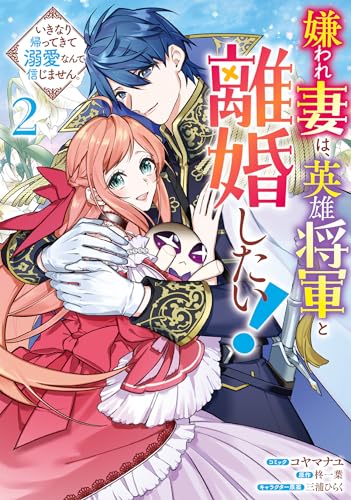 嫌われ妻は、英雄将軍と離婚したい！

いきなり帰ってきて溺愛なんて信じません。

2

コミック コヤマナユ
原作 柊一葉
キャラクター原案 三浦ひらく